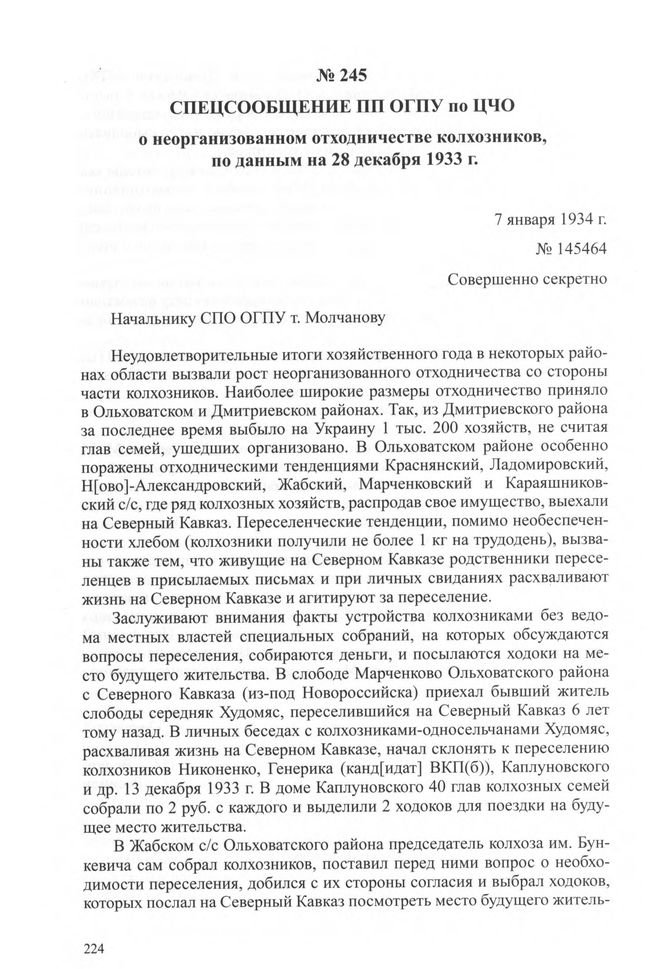 № 245
СПЕЦСООБЩЕНИЕ ПП ОГПУ по ЦЧО
о неорганизованном отходничестве колхозников, по данным на 28 декабря 1933 г.

7 января 1934 г.
№ 145464
Совершенно секретно

Начальнику СПО ОГПУ т. Молчанову

Неудовлетворительные итоги хозяйственного года в некоторых районах области вызвали рост неорганизованного отходничества со стороны части колхозников. Наиболее широкие размеры отходничество приняло в Ольховатском и Дмитриевском районах. Так, из Дмитриевского района за последнее время выбыло на Украину 1 тыс. 200 хозяйств, не считая глав семей, ушедших организовано. В Ольховатском районе особенно поражены отходническими тенденциями Краснянский, Ладомировский, Н[ово]-Александровский, Жабский, Марченковский и Караяшниковский с/с, где ряд колхозных хозяйств, распродав свое имущество, выехали на Северный Кавказ. Переселенческие тенденции, помимо необеспеченности хлебом (колхозники получили не более 1 кг на трудодень), вызваны также тем, что живущие на Северном Кавказе родственники переселенцев в присылаемых письмах и при личных свиданиях расхваливают жизнь на Северном Кавказе и агитируют за переселение.

Заслуживают внимания факты устройства колхозниками без ведома местных властей специальных собраний, на которых обсуждаются вопросы переселения, собираются деньги, и посылаются ходоки на место будущего жительства. В слободе Марченково Ольховатского района с Северного Кавказа (из-под Новороссийска) приехал бывший житель слободы середняк Худомяс, переселившийся на Северный Кавказ 6 лет тому назад. В личных беседах с колхозниками-односельчанами Худомяс, расхваливая жизнь на Северном Кавказе, начал склонять к переселению колхозников Никоненко, Генерика (канд[идат] ВКП(б)), Каплуновского и др. 13 декабря 1933 г. В доме Каплуновского 40 глав колхозных семей собрали по 2 руб. с каждого и выделили 2 ходоков для поездки на будущее место жительства.

В Жабском с/с Ольховатского района председатель колхоза им. Бункевича сам собрал колхозников, поставил перед ними вопрос о необходимости переселения, добился с их стороны согласия и выбрал ходоков, которых послал на Северный Кавказ посмотреть место будущего житель-

224